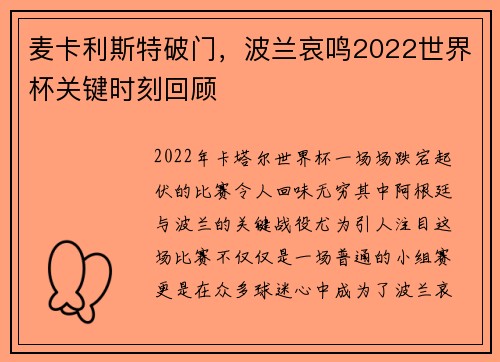 麦卡利斯特破门，波兰哀鸣2022世界杯关键时刻回顾

2022年卡塔尔世界杯一场场跌宕起伏的比赛令人回味无穷其中阿根廷与波兰的关键战役尤为引人注目这场比赛不仅仅是一场普通的小组赛更是在众多球迷心中成为了波兰哀